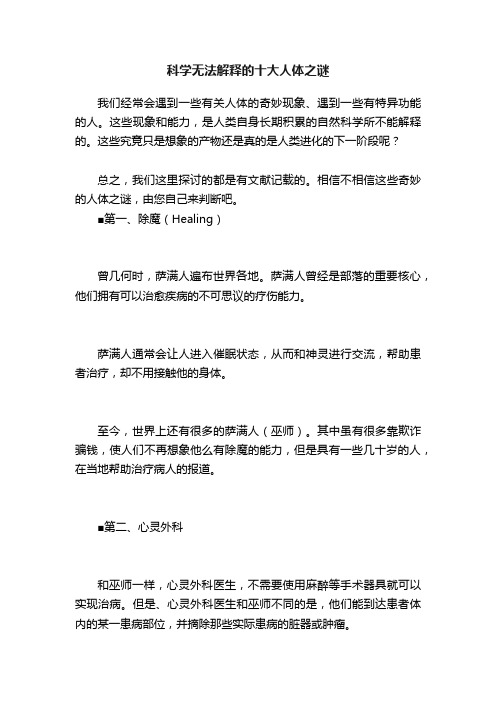 科学无法解释的十大人体之谜

我们经常会遇到一些有关人体的奇妙现象、遇到一些有特异功能的人。这些现象和能力，是人类自身长期积累的自然科学所不能解释的。这些究竟只是想象的产物还是真的是人类进化的下一阶段呢？

总之，我们这里探讨的都是有文献记载的。相信不相信这些奇妙的人体之谜，由您自己来判断吧。

■第一、除魔（Healing）

曾几何时，萨满人遍布世界各地。萨满人曾经是部落的重要核心，他们拥有可以治愈疾病的不可思议的疗伤能力。

萨满人通常会让人进入催眠状态，从而和神灵进行交流，帮助患者治疗，却不用接触他的身体。

至今，世界上还有很多的萨满人（巫师）。其中虽有很多靠欺诈骗钱，使人们不再想象他么有除魔的能力，但是具有一些几十岁的人，在当地帮助治疗病人的报道。

■第二、心灵外科

和巫师一样，心灵外科医生，不需要使用麻醉等手术器具就可以实现治病。但是、心灵外科医生和巫师不同的是，他们能到达患者体内的某一患病部位，并摘除那些实际患病的脏器或肿瘤。